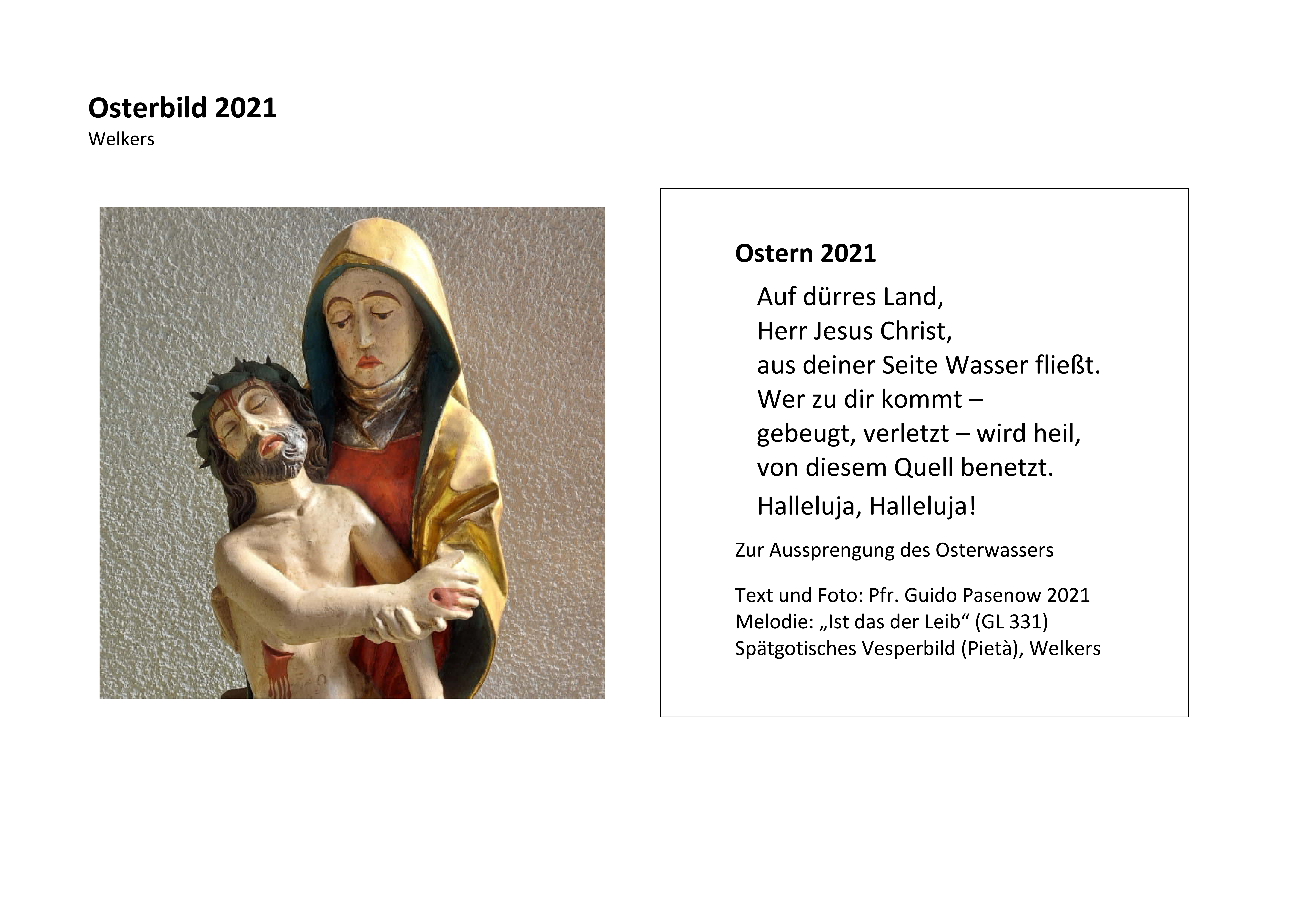 Osterbild 2021
Welkers

Ostern 2021

Auf dürres Land,
Herr Jesus Christ,
aus deiner Seite Wasser fließt.
Wer zu dir kommt –
gebeugt, verletzt – wird heil,
von diesem Quell benetzt.
Halleluja, Halleluja!

Zur Aussprengung des Osterwassers

Text und Foto: Pfr. Guido Pasenow 2021
Melodie: „Ist das der Leib“ (GL 331)
Spätgotisches Vesperbild (Pietà), Welkers